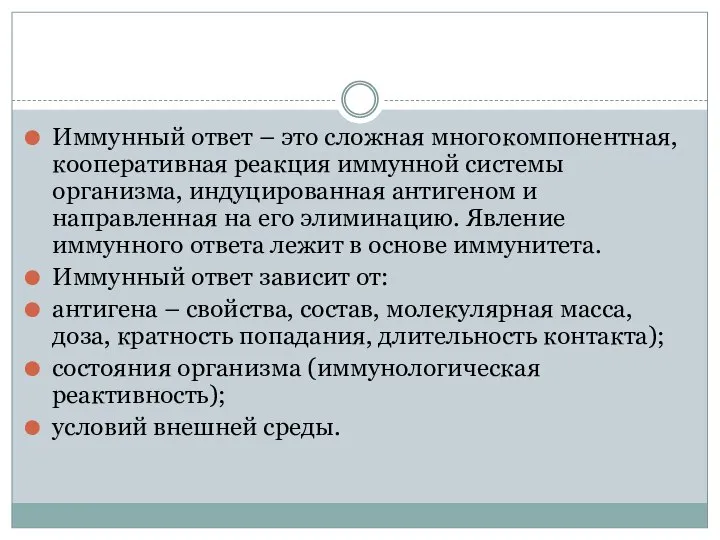 Иммунный ответ – это сложная многокомпонентная, кооперативная реакция иммунной системы организма, индуцированная антигеном и направленная на его элиминацию. Явление иммунного ответа лежит в основе иммунитета.

Иммунный ответ зависит от:

антигена – свойства, состав, молекулярная масса, доза, кратность попадания, длительность контакта);

состояния организма (иммунологическая реактивность);

условий внешней среды.